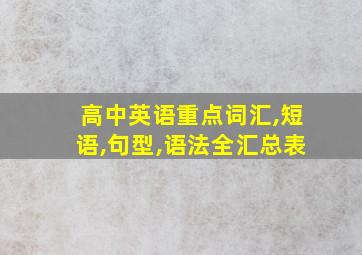 高中英语重点词汇,短语,句型,语法全汇总表